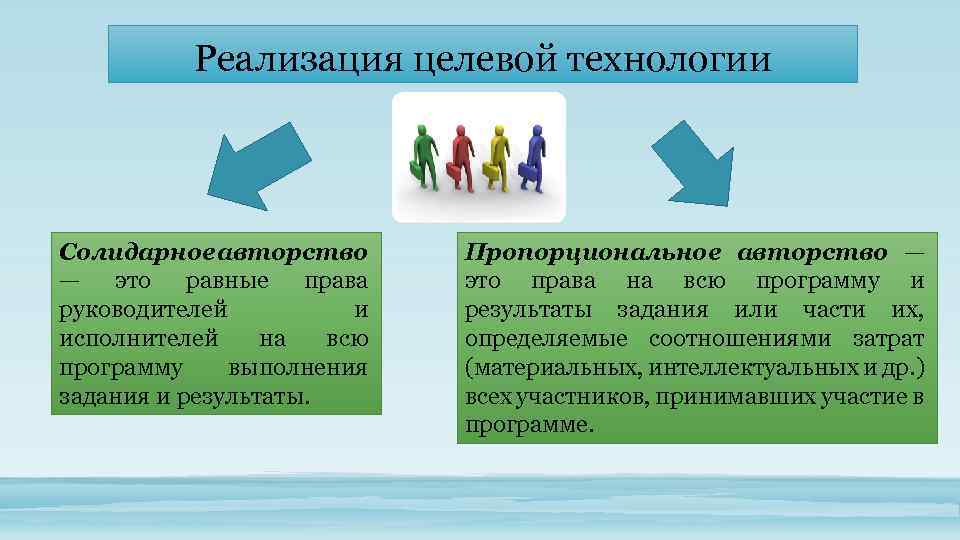 Реализация целевой технологии

Солидарное авторство — это равные права руководителей и исполнителей на всю программу выполнения задания и результаты.

Пропорциональное авторство — это права на всю программу и результаты задания или части их, определяемые соотношениями затрат (материальных, интеллектуальных и др.) всех участников, принимавших участие в программе.